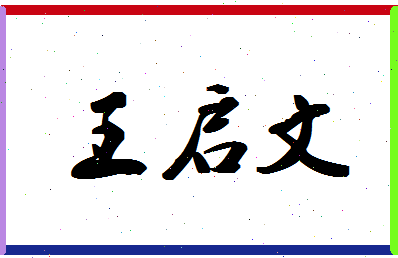 王启文